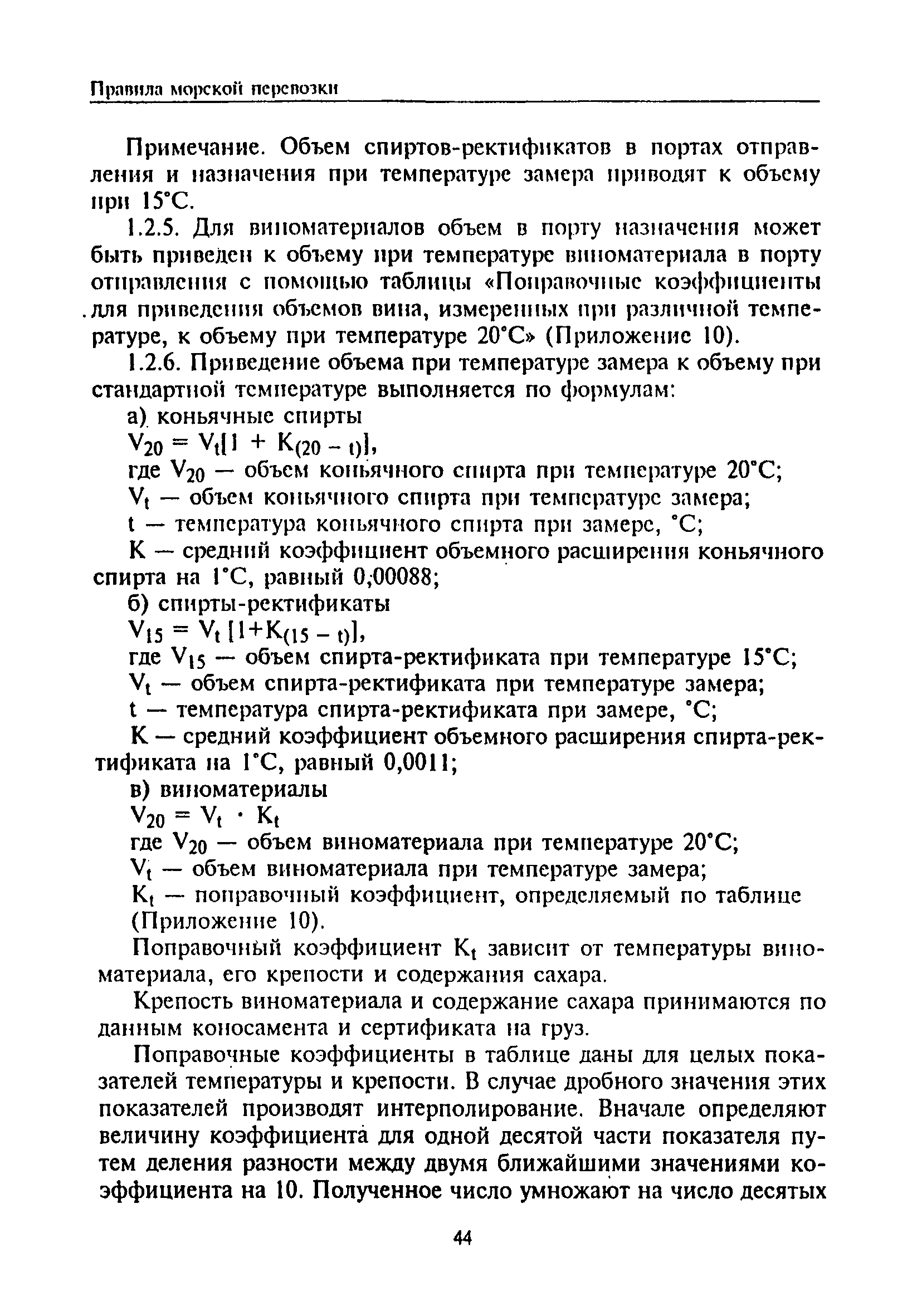 Правила морской перевозки

Примечание. Объем спиртов-ректификатов в портах отправления и назначения при температуре замера приводят к объему при 15°С.

1.2.5. Для виноматериалов объем в порту назначения может быть приведен к объему при температуре виноматериала в порту отправления с помощью таблицы «Поправочные коэффициенты для приведения объемов вина, измеренных при различной температуре, к объему при температуре 20°С» (Приложение 10).

1.2.6. Приведение объема при температуре замера к объему при стандартной температуре выполняется по формулам:

а) коньячные спирты

$V_{20} = V_t[1 + K_{(20 - t)}]$,

где $V_{20}$ — объем коньячного спирта при температуре 20°С;

$V_t$ — объем коньячного спирта при температуре замера;

t — температура коньячного спирта при замере, °С;

К — средний коэффициент объемного расширения коньячного спирта на 1°С, равный 0,00088;

б) спирты-ректификаты

$V_{15} = V_t [1+K_{(15 - t)}]$,

где $V_{15}$ — объем спирта-ректификата при температуре 15°С;

$V_t$ — объем спирта-ректификата при температуре замера;

t — температура спирта-ректификата при замере, °С;

К — средний коэффициент объемного расширения спирта-ректификата на 1°С, равный 0,0011;

в) виноматериалы

$V_{20} = V_t \cdot K_t$

где $V_{20}$ — объем виноматериала при температуре 20°С;

$V_t$ — объем виноматериала при температуре замера;

$K_t$ — поправочный коэффициент, определяемый по таблице (Приложение 10).

Поправочный коэффициент $K_t$ зависит от температуры виноматериала, его крепости и содержания сахара.

Крепость виноматериала и содержание сахара принимаются по данным коносамента и сертификата на груз.

Поправочные коэффициенты в таблице даны для целых показателей температуры и крепости. В случае дробного значения этих показателей производят интерполирование. Вначале определяют величину коэффициента для одной десятой части показателя путем деления разности между двумя ближайшими значениями коэффициента на 10. Полученное число умножают на число десятых

44